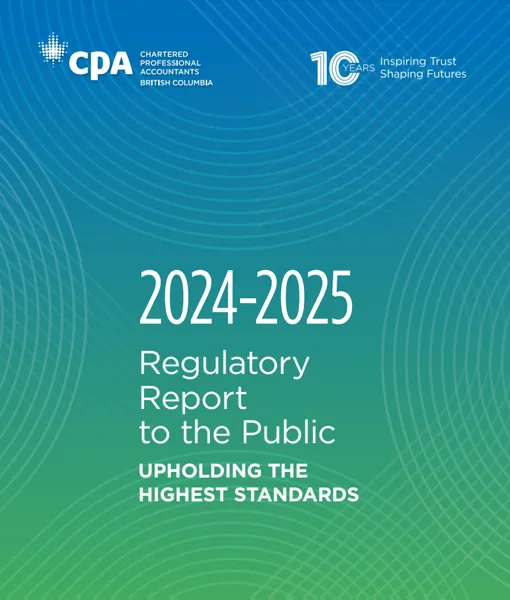 CPA CHARTERED PROFESSIONAL ACCOUNTANTS BRITISH COLUMBIA

10 YEARS Inspiring Trust Shaping Futures

2024-2025

Regulatory Report to the Public

UPHOLDING THE HIGHEST STANDARDS